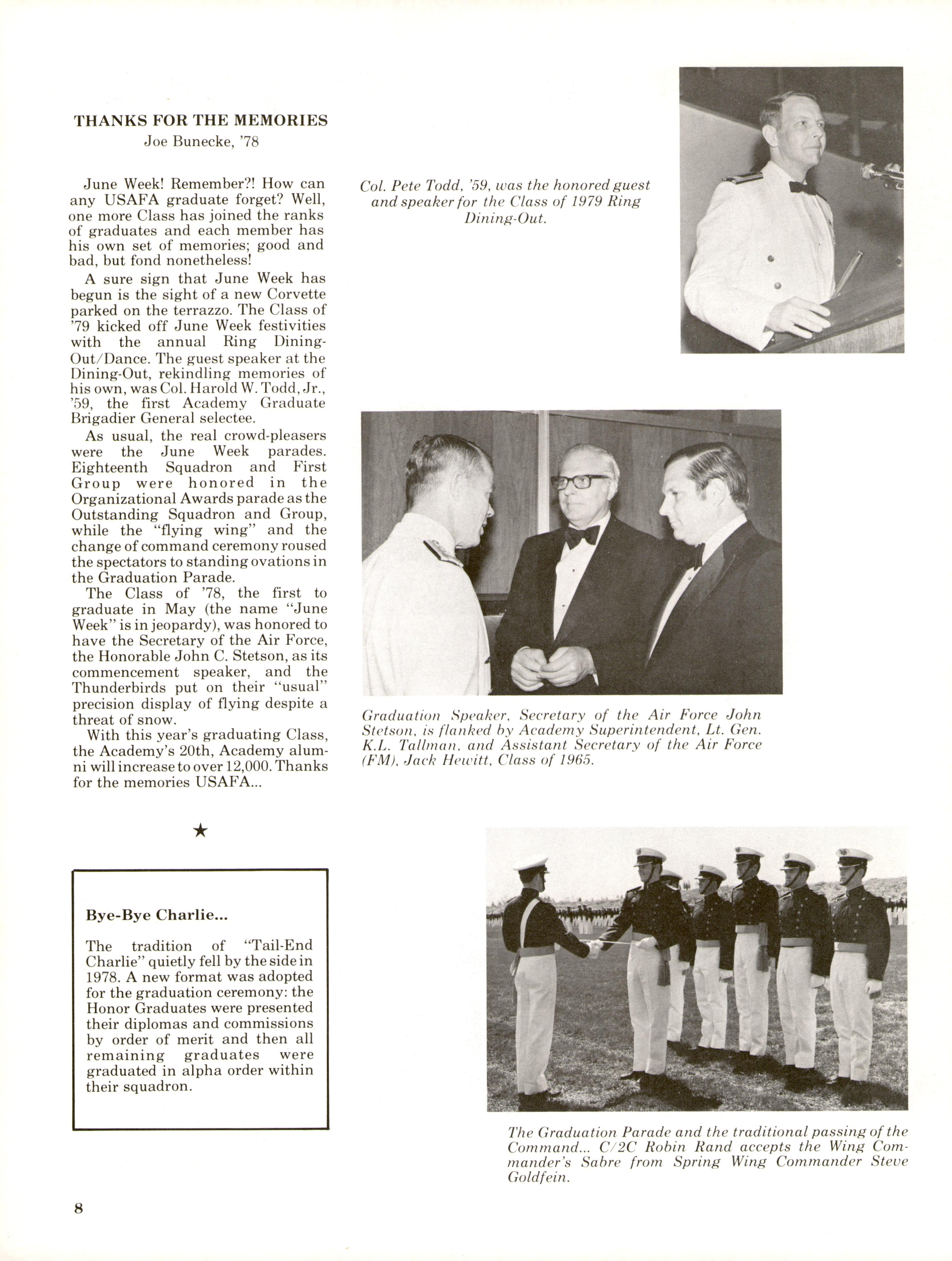 THANKS FOR THE MEMORIES
Joe Bunecke, '78

June Week! Remember?! How can any USAFA graduate forget? Well, one more Class has joined the ranks of graduates and each member has his own set of memories; good and bad, but fond nonetheless!

A sure sign that June Week has begun is the sight of a new Corvette parked on the terrazzo. The Class of '79 kicked off June Week festivities with the annual Ring Dining-Out/Dance. The guest speaker at the Dining-Out, rekindling memories of his own, was Col. Harold W. Todd, Jr., '59, the first Academy Graduate Brigadier General selectee.

As usual, the real crowd-pleasers were the June Week parades. Eighteenth Squadron and First Group were honored in the Organizational Awards parade as the Outstanding Squadron and Group, while the "flying wing" and the change of command ceremony roused the spectators to standing ovations in the Graduation Parade.

The Class of '78, the first to graduate in May (the name "June Week" is in jeopardy), was honored to have the Secretary of the Air Force, the Honorable John C. Stetson, as its commencement speaker, and the Thunderbirds put on their "usual" precision display of flying despite a threat of snow.

With this year's graduating Class, the Academy's 20th, Academy alumni will increase to over 12,000. Thanks for the memories USAFA...

★

Bye-Bye Charlie...

The tradition of "Tail-End Charlie" quietly fell by the side in 1978. A new format was adopted for the graduation ceremony: the Honor Graduates were presented their diplomas and commissions by order of merit and then all remaining graduates were graduated in alpha order within their squadron.

Col. Pete Todd, '59, was the honored guest and speaker for the Class of 1979 Ring Dining-Out.

Graduation Speaker, Secretary of the Air Force John Stetson, is flanked by Academy Superintendent, Lt. Gen. K.L. Tallman, and Assistant Secretary of the Air Force (FM), Jack Hewitt, Class of 1965.

The Graduation Parade and the traditional passing of the Command... C/2C Robin Rand accepts the Wing Commander's Sabre from Spring Wing Commander Steve Goldfein.

8